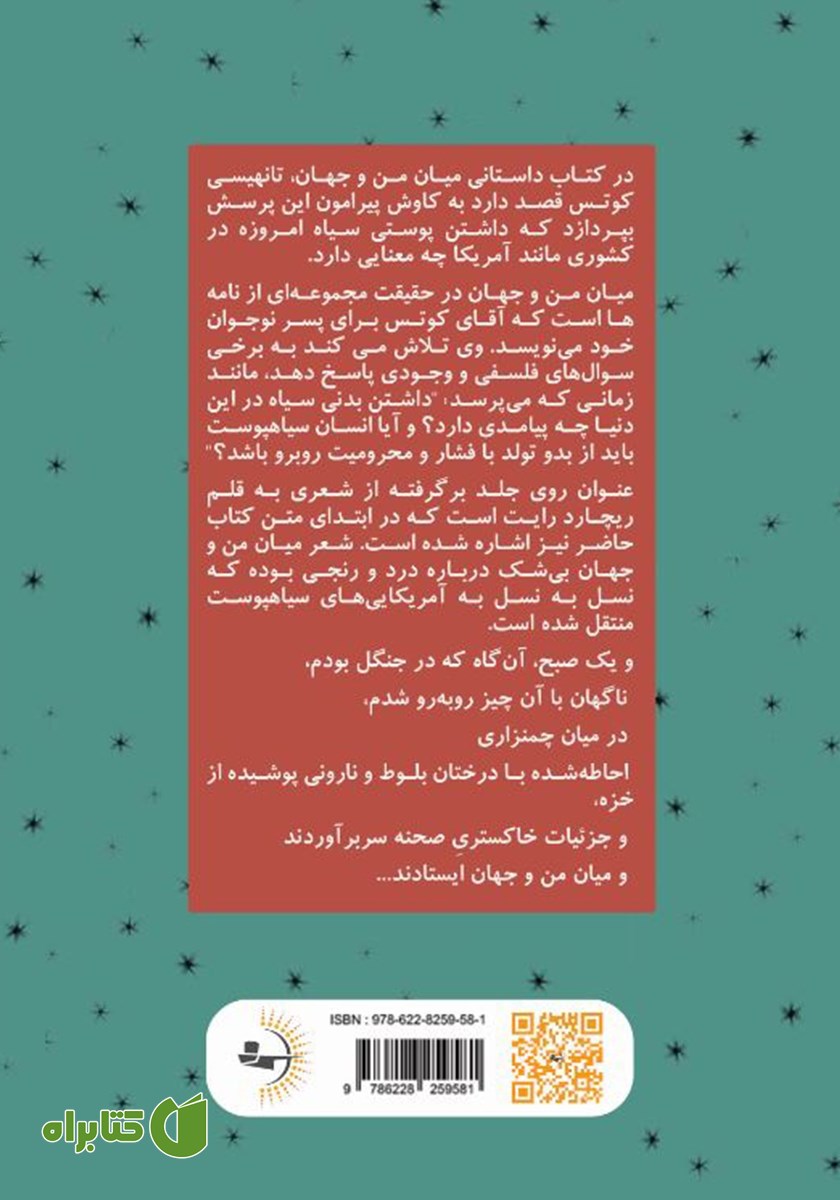 در کتاب داستانی میان من و جهان، تانهیسی کوتس قصد دارد به کاوش پیرامون این پرسش بپردازد که داشتن پوستی سیاه امروزه در کشوری مانند آمریکا چه معنایی دارد.

میان من و جهان در حقیقت مجموعه‌ای از نامه ها است که آقای کوتس برای پسر نوجوان خود می‌نویسد. وی تلاش می کند به برخی سوال‌های فلسفی و وجودی پاسخ دهد، مانند زمانی که می‌پرسد، "داشتن بدنی سیاه در این دنیا چه پیامدی دارد؟ و آیا انسان سیاهپوست باید از بدو تولد با فشار و محرومیت روبرو باشد؟"

عنوان روی جلد برگرفته از شعری به قلم ریچارد رایت است که در ابتدای متن کتاب حاضر نیز اشاره شده است. شعر میان من و جهان بی‌شک درباره درد و رنجی بوده که نسل به نسل به آمریکایی‌های سیاهپوست منتقل شده است.

و یک صبح، آن‌گاه که در جنگل بودم،

ناگهان با آن چیز روبه‌رو شدم،

در میان چمنزاری

احاطه‌شده با درختان بلوط و نارونی پوشیده از خزه،

و جزئیات خاکستریِ صحنه سربرآوردند

و میان من و جهان ایستادند...

ISBN : 978-622-8259-58-1

9 786228 259581

کتابراه